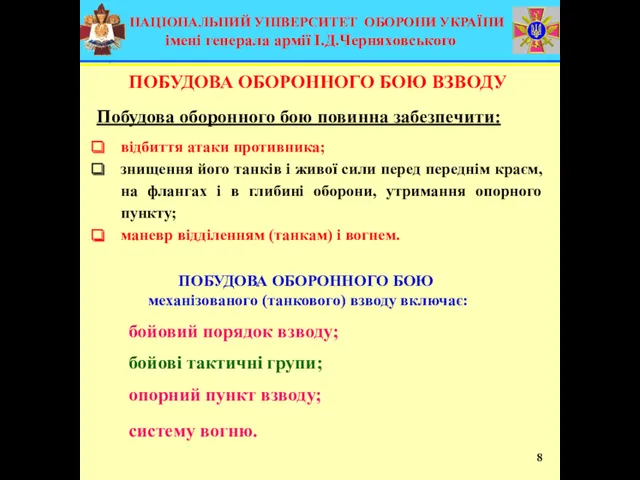 НАЦІОНАЛЬНИЙ УНІВЕРСИТЕТ ОБОРОНИ УКРАЇНИ
імені генерала армії І.Д.Черняховського

ПОБУДОВА ОБОРОННОГО БОЮ ВЗВОДУ

Побудова оборонного бою повинна забезпечити:

відбиття атаки противника;

знищення його танків і живої сили перед переднім краєм, на флангах і в глибині оборони, утримання опорного пункту;

маневр відділенням (танкам) і вогнем.

ПОБУДОВА ОБОРОННОГО БОЮ
механізованого (танкового) взводу включає:

бойовий порядок взводу;

бойові тактичні групи;

опорний пункт взводу;

систему вогню.

8